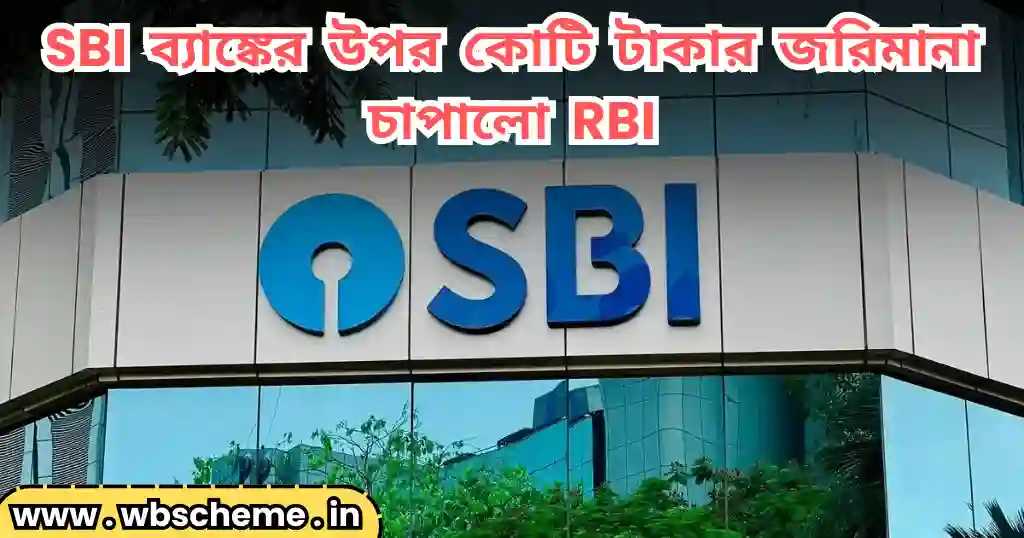 SBI ব্যাঙ্কের উপর কোটি টাকার জরিমানা চাপালো RBI

SBI

www . wbscheme . in